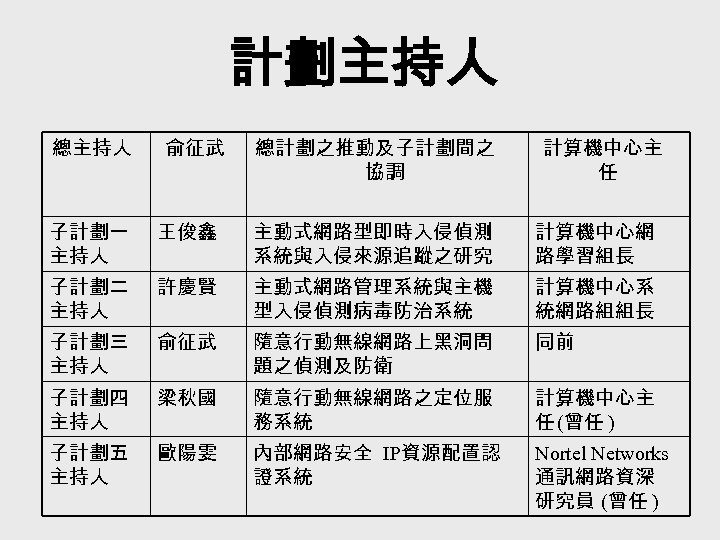 計劃主持人

| 總主持人 | 俞征武 | 總計劃之推動及子計劃間之協調 | 計算機中心主任 |
|---|---|---|---|
| 子計劃一主持人 | 王俊鑫 | 主動式網路型即時入侵偵測系統與入侵來源追蹤之研究 | 計算機中心網路學習組長 |
| 子計劃二主持人 | 許慶賢 | 主動式網路管理系統與主機型入侵偵測病毒防治系統 | 計算機中心系統網路組組長 |
| 子計劃三主持人 | 俞征武 | 隨意行動無線網路上黑洞問題之偵測及防衛 | 同前 |
| 子計劃四主持人 | 梁秋國 | 隨意行動無線網路之定位服務系統 | 計算機中心主任(曾任) |
| 子計劃五主持人 | 歐陽雯 | 內部網路安全 IP資源配置認證系統 | Nortel Networks 通訊網路資深研究員 (曾任) |